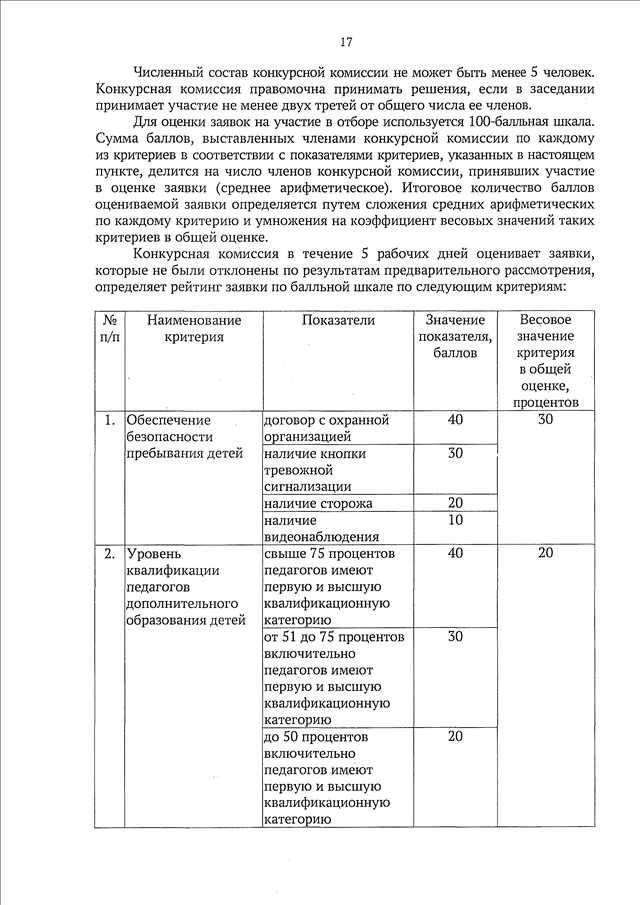 17

Численный состав конкурсной комиссии не может быть менее 5 человек. Конкурсная комиссия правомочна принимать решения, если в заседании принимает участие не менее двух третей от общего числа ее членов.

Для оценки заявок на участие в отборе используется 100-балльная шкала. Сумма баллов, выставленных членами конкурсной комиссии по каждому из критериев в соответствии с показателями критериев, указанных в настоящем пункте, делится на число членов конкурсной комиссии, принявших участие в оценке заявки (среднее арифметическое). Итоговое количество баллов оцениваемой заявки определяется путем сложения средних арифметических по каждому критерию и умножения на коэффициент весовых значений таких критериев в общей оценке.

Конкурсная комиссия в течение 5 рабочих дней оценивает заявки, которые не были отклонены по результатам предварительного рассмотрения, определяет рейтинг заявки по балльной шкале по следующим критериям:

| № п/п | Наименование критерия | Показатели | Значение показателя, баллов | Весовое значение критерия в общей оценке, процентов |
|---|---|---|---|---|
| 1. | Обеспечение безопасности пребывания детей | договор с охранной организацией | 40 | 30 |
| | | наличие кнопки тревожной сигнализации | 30 | |
| | | наличие сторожа | 20 | |
| | | наличие видеонаблюдения | 10 | |
| 2. | Уровень квалификации педагогов дополнительного образования детей | свыше 75 процентов педагогов имеют первую и высшую квалификационную категорию | 40 | 20 |
| | | от 51 до 75 процентов включительно педагогов имеют первую и высшую квалификационную категорию | 30 | |
| | | до 50 процентов включительно педагогов имеют первую и высшую квалификационную категорию | 20 | |